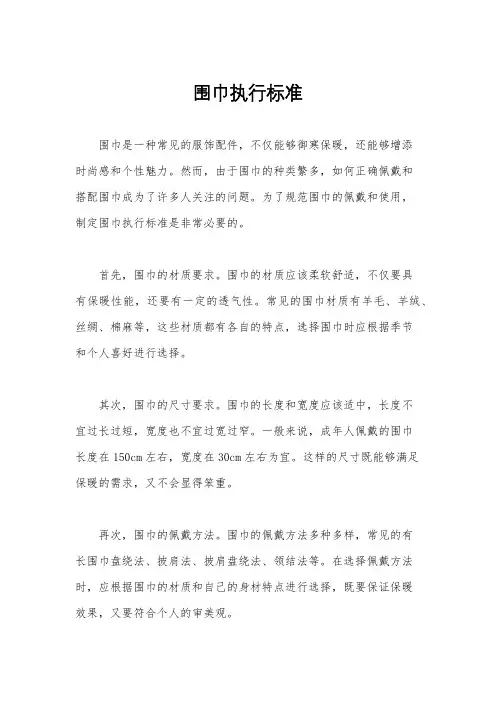 围巾执行标准

围巾是一种常见的服饰配件，不仅能够御寒保暖，还能够增添时尚感和个性魅力。然而，由于围巾的种类繁多，如何正确佩戴和搭配围巾成为了许多人关注的问题。为了规范围巾的佩戴和使用，制定围巾执行标准是非常必要的。

首先，围巾的材质要求。围巾的材质应该柔软舒适，不仅要具有保暖性能，还要有一定的透气性。常见的围巾材质有羊毛、羊绒、丝绸、棉麻等，这些材质都有各自的特点，选择围巾时应根据季节和个人喜好进行选择。

其次，围巾的尺寸要求。围巾的长度和宽度应该适中，长度不宜过长过短，宽度也不宜过宽过窄。一般来说，成年人佩戴的围巾长度在150cm左右，宽度在30cm左右为宜。这样的尺寸既能够满足保暖的需求，又不会显得笨重。

再次，围巾的佩戴方法。围巾的佩戴方法多种多样，常见的有长围巾盘绕法、披肩法、披肩盘绕法、领结法等。在选择佩戴方法时，应根据围巾的材质和自己的身材特点进行选择，既要保证保暖效果，又要符合个人的审美观。